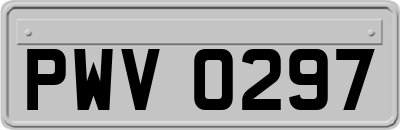 PWV 0297